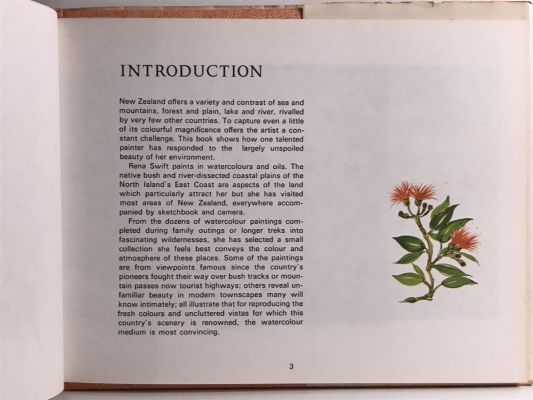 INTRODUCTION

New Zealand offers a variety and contrast of sea and mountains, forest and plain, lake and river, rivalled by very few other countries. To capture even a little of its colourful magnificence offers the artist a constant challenge. This book shows how one talented painter has responded to the largely unspoiled beauty of her environment.

Rena Swift paints in watercolours and oils. The native bush and river-dissected coastal plains of the North Island's East Coast are aspects of the land which particularly attract her but she has visited most areas of New Zealand, everywhere accompanied by sketchbook and camera.

From the dozens of watercolour paintings completed during family outings or longer treks into fascinating wildernesses, she has selected a small collection she feels best conveys the colour and atmosphere of these places. Some of the paintings are from viewpoints famous since the country's pioneers fought their way over bush tracks or mountain passes now tourist highways; others reveal unfamiliar beauty in modern townscapes many will know intimately; all illustrate that for reproducing the fresh colours and uncluttered vistas for which this country's scenery is renowned, the watercolour medium is most convincing.

3